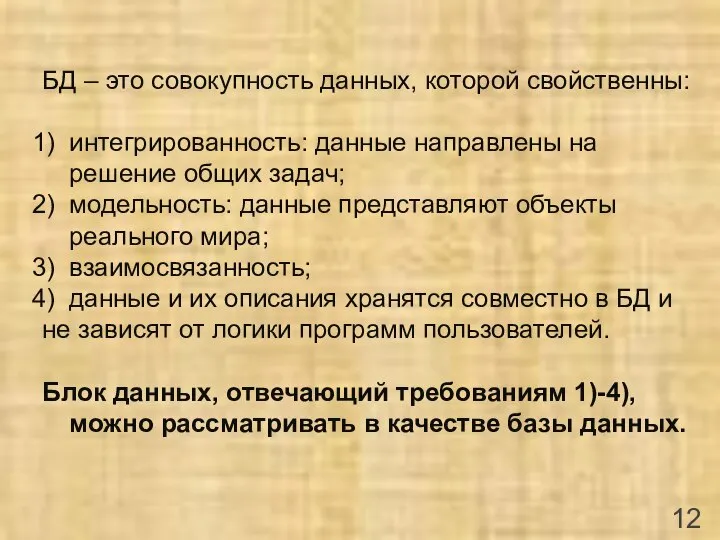 БД – это совокупность данных, которой свойственны:

1) интегрированность: данные направлены на решение общих задач;
2) модельность: данные представляют объекты реального мира;
3) взаимосвязанность;
4) данные и их описания хранятся совместно в БД и не зависят от логики программ пользователей.

Блок данных, отвечающий требованиям 1)-4), можно рассматривать в качестве базы данных.

12